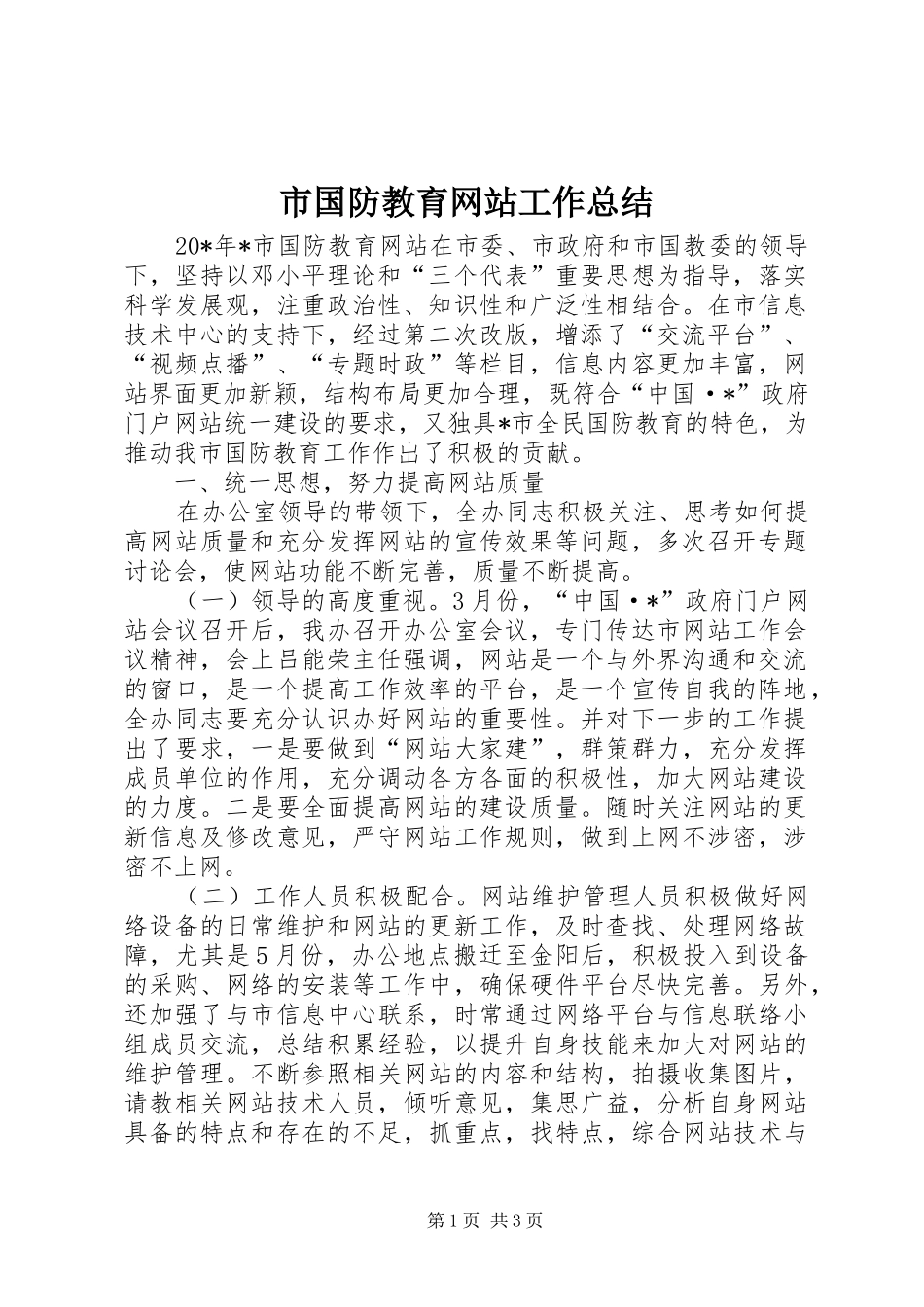 市国防教育网站工作总结

20*年*市国防教育网站在市委、市政府和市国教委的领导下，坚持以邓小平理论和“三个代表”重要思想为指导，落实科学发展观，注重政治性、知识性和广泛性相结合。在市信息技术中心的支持下，经过第二次改版，增添了“交流平台”、“视频点播”、“专题时政”等栏目，信息内容更加丰富，网站界面更加新颖，结构布局更加合理，既符合“中国·*”政府门户网站统一建设的要求，又独具*市全民国防教育的特色，为推动我市国防教育工作作出了积极的贡献。

一、统一思想，努力提高网站质量

在办公室领导的带领下，全办同志积极关注、思考如何提高网站质量和充分发挥网站的宣传效果等问题，多次召开专题讨论会，使网站功能不断完善，质量不断提高。

（一）领导的高度重视。3月份，“中国·*”政府门户网站会议召开后，我办召开办公室会议，专门传达市网站工作会议精神，会上吕能荣主任强调，网站是一个与外界沟通和交流的窗口，是一个提高工作效率的平台，是一个宣传自我的阵地，全办同志要充分认识办好网站的重要性。并对下一步的工作提出了要求，一是要做到“网站大家建”，群策群力，充分发挥成员单位的作用，充分调动各方各面的积极性，加大网站建设的力度。二是要全面提高网站的建设质量。随时关注网站的更新信息及修改意见，严守网站工作规则，做到上网不涉密，涉密不上网。

（二）工作人员积极配合。网站维护管理人员积极做好网络设备的日常维护和网站的更新工作，及时查找、处理网络故障，尤其是5月份，办公地点搬迁至金阳后，积极投入到设备的采购、网络的安装等工作中，确保硬件平台尽快完善。另外，还加强了与市信息中心联系，时常通过网络平台与信息联络小组成员交流，总结积累经验，以提升自身技能来加大对网站的维护管理。不断参照相关网站的内容和结构，拍摄收集图片，请教相关网站技术人员，倾听意见，集思广益，分析自身网站具备的特点和存在的不足，抓重点，找特点，综合网站技术与

第1页 共3页